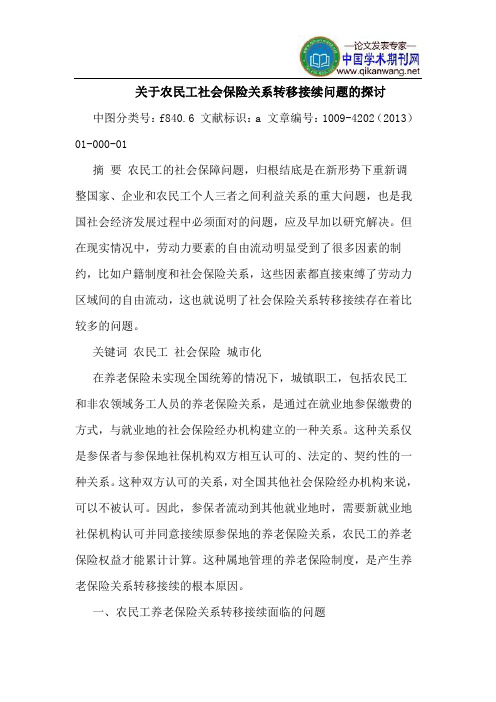 —论文发表专家—
中国学术期刊网
www.qikanwang.net

关于农民工社会保险关系转移接续问题的探讨

中图分类号：f840.6 文献标识：a 文章编号：1009-4202（2013）01-000-01

摘 要 农民工的社会保障问题，归根结底是在新形势下重新调整国家、企业和农民工个人三者之间利益关系的重大问题，也是我国社会经济发展过程中必须面对的问题，应及早加以研究解决。但在现实情况中，劳动力要素的自由流动明显受到了很多因素的制约，比如户籍制度和社会保险关系，这些因素都直接束缚了劳动力区域间的自由流动，这也就说明了社会保险关系转移接续存在着比较多的问题。

关键词 农民工 社会保险 城市化

在养老保险未实现全国统筹的情况下，城镇职工，包括农民工和非农领域务工人员的养老保险关系，是通过在就业地参保缴费的方式，与就业地的社会保险经办机构建立的一种关系。这种关系仅是参保者与参保地社保机构双方相互认可的、法定的、契约性的一种关系。这种双方认可的关系，对全国其他社会保险经办机构来说，可以不被认可。因此，参保者流动到其他就业地时，需要新就业地社保机构认可并同意接续原参保地的养老保险关系，农民工的养老保险权益才能累计计算。这种属地管理的养老保险制度，是产生养老保险关系转移接续的根本原因。

一、农民工养老保险关系转移接续面临的问题